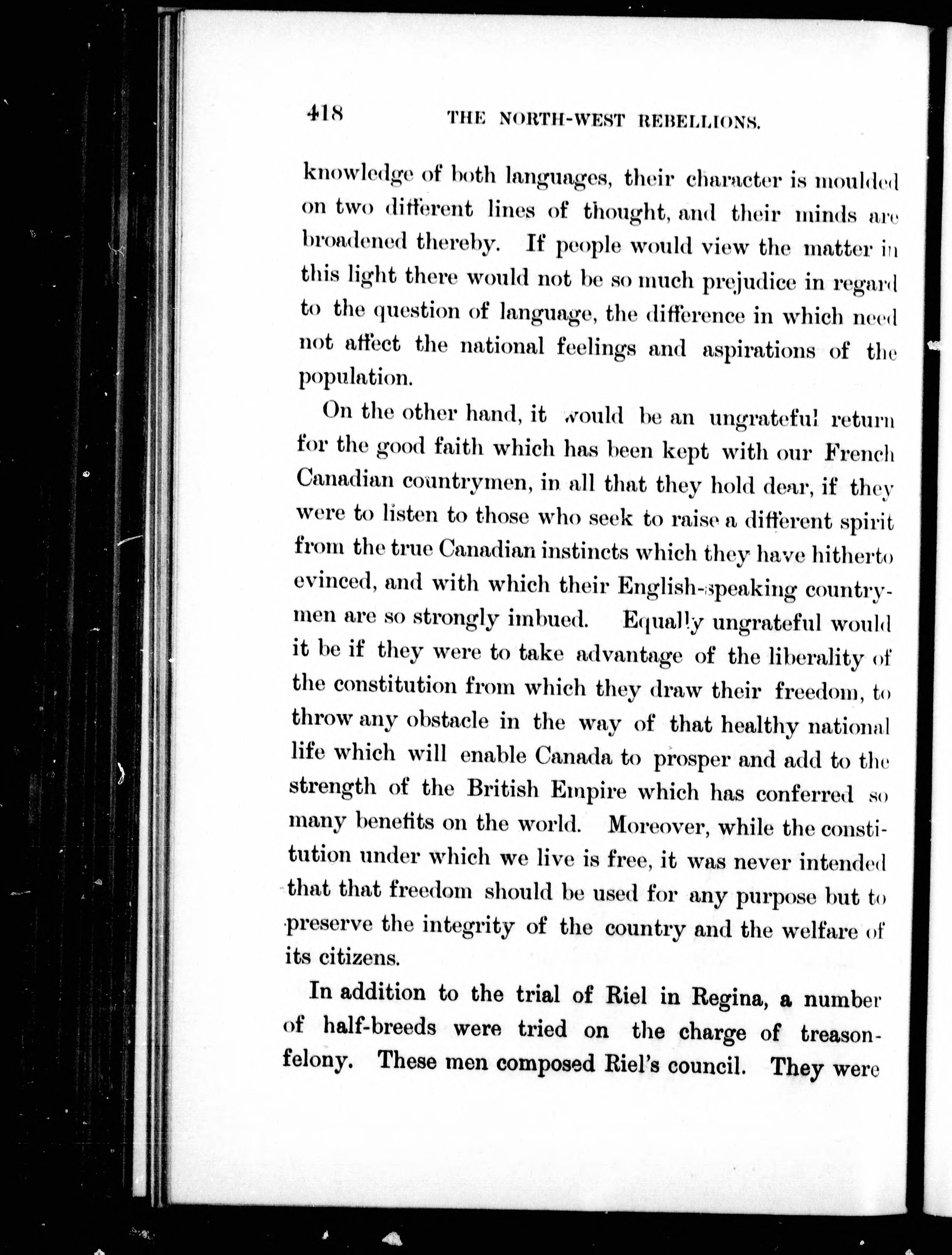 418 THE NORTH-WEST REBELLIONS.

knowledge of both languages, their character is moulded on two different lines of thought, and their minds are broadened thereby. If people would view the matter in this light there would not be so much prejudice in regard to the question of language, the difference in which need not affect the national feelings and aspirations of the population.

On the other hand, it would be an ungrateful return for the good faith which has been kept with our French Canadian countrymen, in all that they hold dear, if they were to listen to those who seek to raise a different spirit from the true Canadian instincts which they have hitherto evinced, and with which their English-speaking countrymen are so strongly imbued. Equally ungrateful would it be if they were to take advantage of the liberality of the constitution from which they draw their freedom, to throw any obstacle in the way of that healthy national life which will enable Canada to prosper and add to the strength of the British Empire which has conferred so many benefits on the world. Moreover, while the constitution under which we live is free, it was never intended that that freedom should be used for any purpose but to preserve the integrity of the country and the welfare of its citizens.

In addition to the trial of Riel in Regina, a number of half-breeds were tried on the charge of treason-felony. These men composed Riel's council. They were